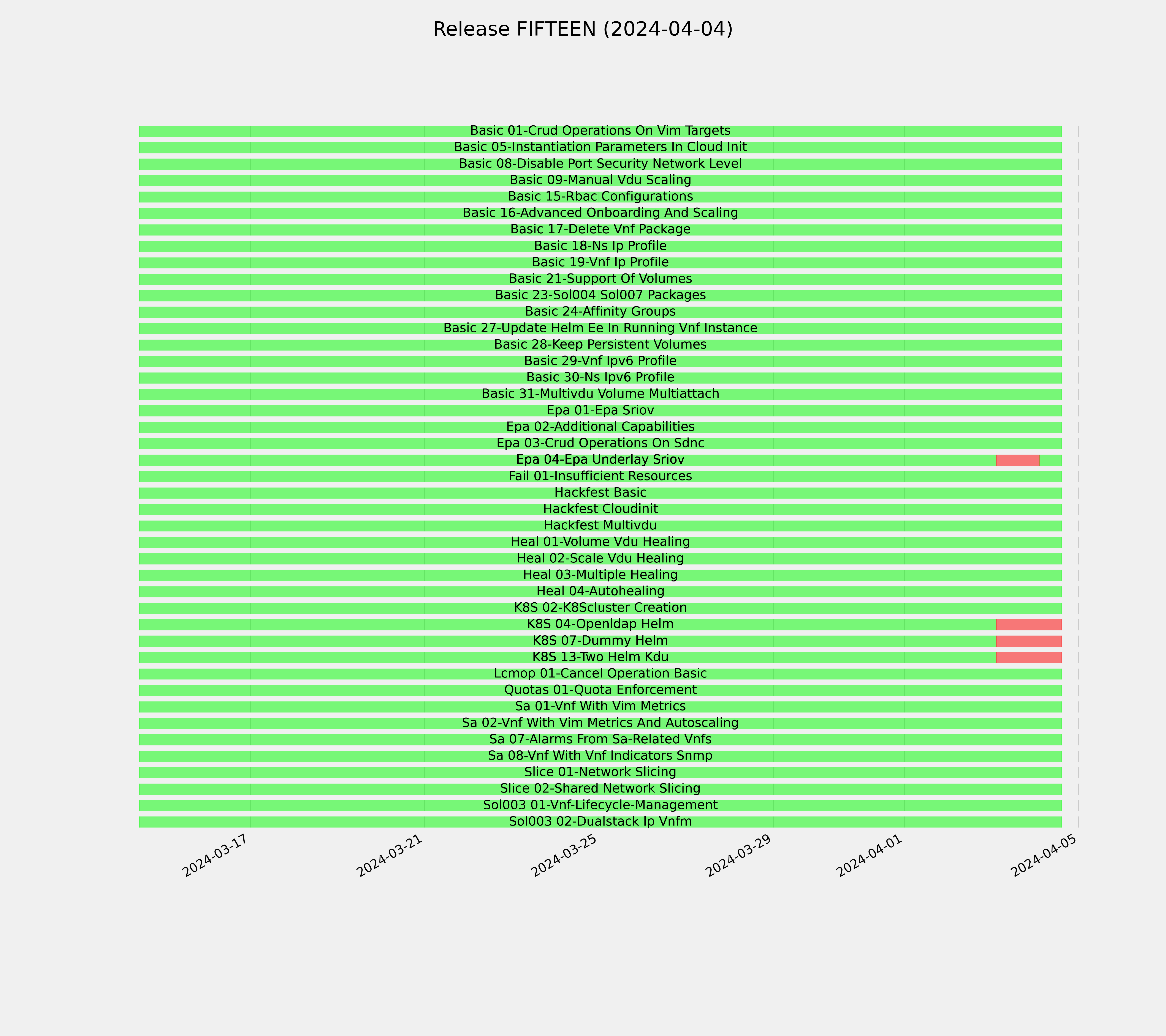 Release FIFTEEN (2024-04-04)

Basic 01-Crud Operations On Vim Targets
Basic 05-Instantiation Parameters In Cloud Init
Basic 08-Disable Port Security Network Level
Basic 09-Manual Vdu Scaling
Basic 15-Rbac Configurations
Basic 16-Advanced Onboarding And Scaling
Basic 17-Delete Vnf Package
Basic 18-Ns Ip Profile
Basic 19-Vnf Ip Profile
Basic 21-Support Of Volumes
Basic 23-Sol004 Sol007 Packages
Basic 24-Affinity Groups
Basic 27-Update Helm Ee In Running Vnf Instance
Basic 28-Keep Persistent Volumes
Basic 29-Vnf Ipv6 Profile
Basic 30-Ns Ipv6 Profile
Basic 31-Multivdu Volume Multiattach
Epa 01-Epa Sriov
Epa 02-Additional Capabilities
Epa 03-Crud Operations On Sdnc
Epa 04-Epa Underlay Sriov
Fail 01-Insufficient Resources
Hackfest Basic
Hackfest Cloudinit
Hackfest Multivdu
Heal 01-Volume Vdu Healing
Heal 02-Scale Vdu Healing
Heal 03-Multiple Healing
Heal 04-Autohealing
K8S 02-K8Scluster Creation
K8S 04-Openldap Helm
K8S 07-Dummy Helm
K8S 13-Two Helm Kdu
Lcmop 01-Cancel Operation Basic
Quotas 01-Quota Enforcement
Sa 01-Vnf With Vim Metrics
Sa 02-Vnf With Vim Metrics And Autoscaling
Sa 07-Alarms From Sa-Related Vnfs
Sa 08-Vnf With Vnf Indicators Snmp
Slice 01-Network Slicing
Slice 02-Shared Network Slicing
Sol003 01-Vnf-Lifecycle-Management
Sol003 02-Dualstack Ip Vnfm

2024-03-17
2024-03-21
2024-03-25
2024-03-29
2024-04-01
2024-04-05